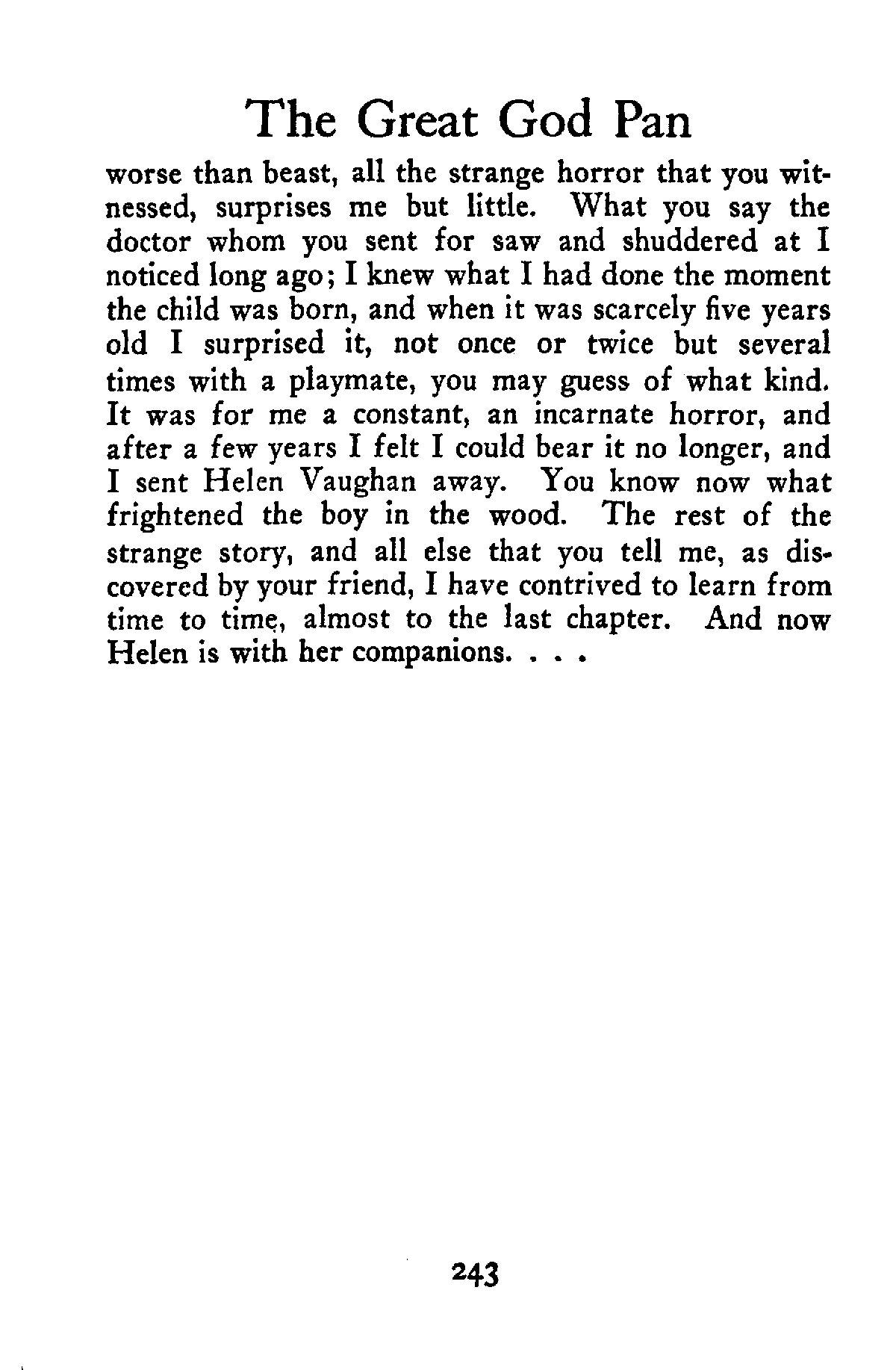 The Great God Pan

worse than beast, all the strange horror that you witnessed, surprises me but little. What you say the doctor whom you sent for saw and shuddered at I noticed long ago; I knew what I had done the moment the child was born, and when it was scarcely five years old I surprised it, not once or twice but several times with a playmate, you may guess of what kind. It was for me a constant, an incarnate horror, and after a few years I felt I could bear it no longer, and I sent Helen Vaughan away. You know now what frightened the boy in the wood. The rest of the strange story, and all else that you tell me, as discovered by your friend, I have contrived to learn from time to time, almost to the last chapter. And now Helen is with her companions. . . .

243